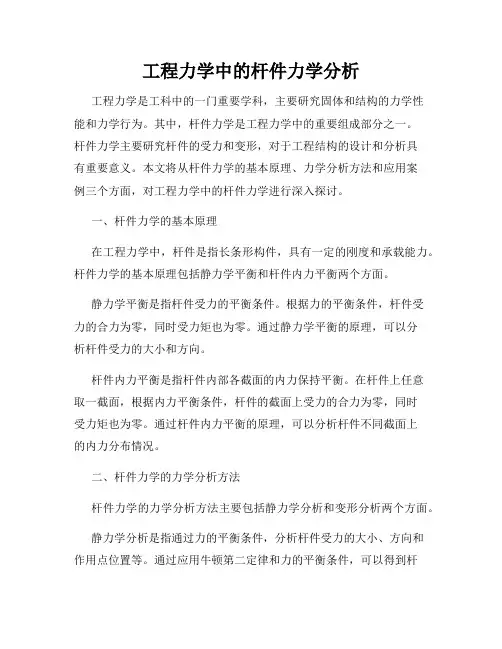 工程力学中的杆件力学分析

工程力学是工科中的一门重要学科，主要研究固体和结构的力学性能和力学行为。其中，杆件力学是工程力学中的重要组成部分之一。杆件力学主要研究杆件的受力和变形，对于工程结构的设计和分析具有重要意义。本文将从杆件力学的基本原理、力学分析方法和应用案例三个方面，对工程力学中的杆件力学进行深入探讨。

一、杆件力学的基本原理

在工程力学中，杆件是指长条形构件，具有一定的刚度和承载能力。杆件力学的基本原理包括静力学平衡和杆件内力平衡两个方面。

静力学平衡是指杆件受力的平衡条件。根据力的平衡条件，杆件受力的合力为零，同时受力矩也为零。通过静力学平衡的原理，可以分析杆件受力的大小和方向。

杆件内力平衡是指杆件内部各截面的内力保持平衡。在杆件上任意取一截面，根据内力平衡条件，杆件的截面上受力的合力为零，同时受力矩也为零。通过杆件内力平衡的原理，可以分析杆件不同截面上的内力分布情况。

二、杆件力学的力学分析方法

杆件力学的力学分析方法主要包括静力学分析和变形分析两个方面。

静力学分析是指通过力的平衡条件，分析杆件受力的大小、方向和作用点位置等。通过应用牛顿第二定律和力的平衡条件，可以得到杆